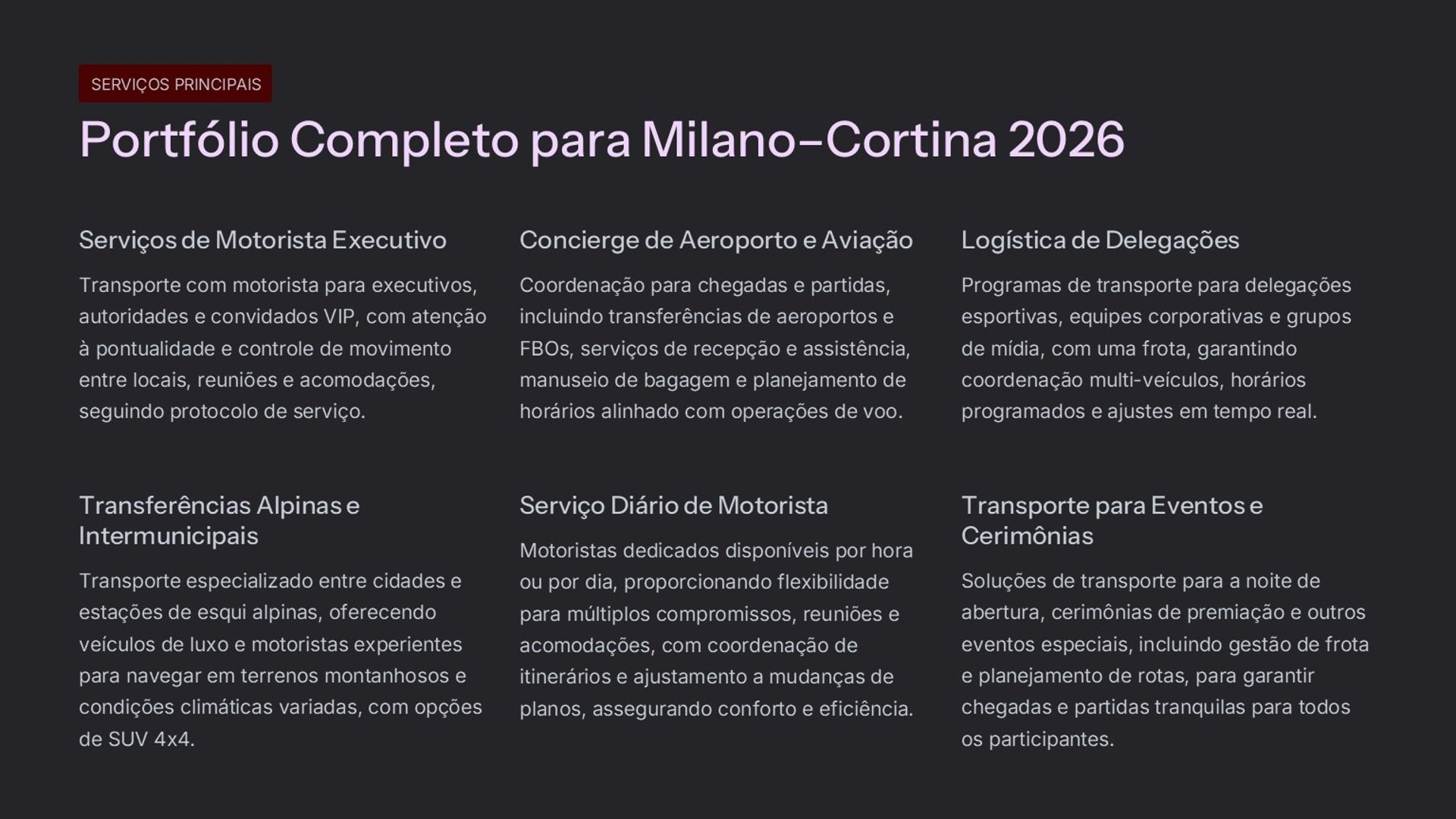 SERVIÇOS PRINCIPAIS

Portfólio Completo para Milano–Cortina 2026

Serviços de Motorista Executivo

Transporte com motorista para executivos, autoridades e convidados VIP, com atenção à pontualidade e controle de movimento entre locais, reuniões e acomodações, seguindo protocolo de serviço.

Concierge de Aeroporto e Aviação

Coordenação para chegadas e partidas, incluindo transferências de aeroportos e FBOs, serviços de recepção e assistência, manuseio de bagagem e planejamento de horários alinhado com operações de voo.

Logística de Delegações

Programas de transporte para delegações esportivas, equipes corporativas e grupos de mídia, com uma frota, garantindo coordenação multi-veículos, horários programados e ajustes em tempo real.

Transferências Alpinas e Intermunicipais

Transporte especializado entre cidades e estações de esqui alpinas, oferecendo veículos de luxo e motoristas experientes para navegar em terrenos montanhosos e condições climáticas variadas, com opções de SUV 4x4.

Serviço Diário de Motorista

Motoristas dedicados disponíveis por hora ou por dia, proporcionando flexibilidade para múltiplos compromissos, reuniões e acomodações, com coordenação de itinerários e ajustamento a mudanças de planos, assegurando conforto e eficiência.

Transporte para Eventos e Cerimônias

Soluções de transporte para a noite de abertura, cerimônias de premiação e outros eventos especiais, incluindo gestão de frota e planejamento de rotas, para garantir chegadas e partidas tranquilas para todos os participantes.